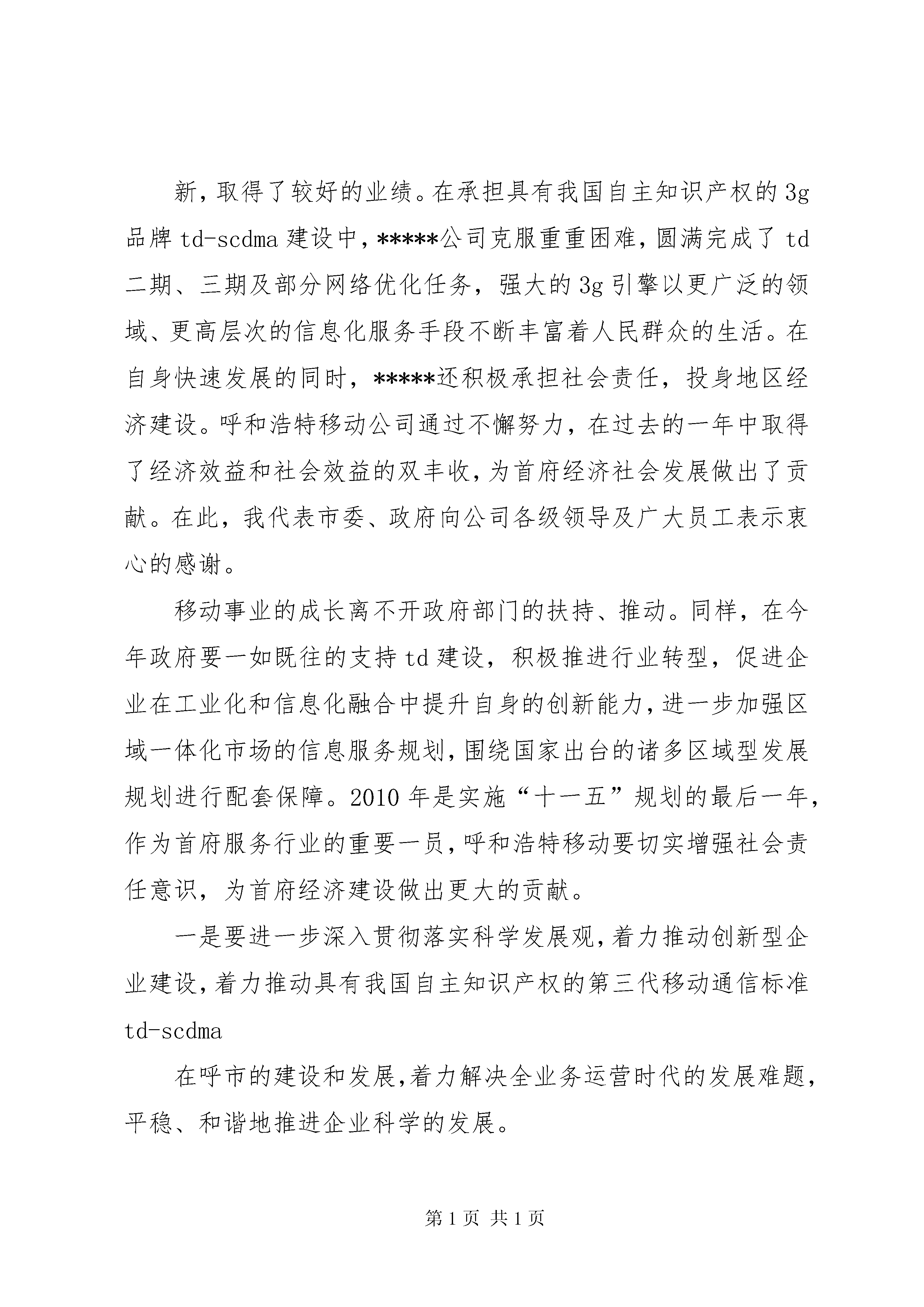 新，取得了较好的业绩。在承担具有我国自主知识产权的 3g 品牌 td-scdma 建设中，*****公司克服重重困难，圆满完成了 td 二期、三期及部分网络优化任务，强大的 3g 引擎以更广泛的领域、更高层次的信息化服务手段不断丰富着人民群众的生活。在自身快速发展的同时，*****还积极承担社会责任，投身地区经济建设。呼和浩特移动公司通过不懈努力，在过去的一年中取得了经济效益和社会效益的双丰收，为首府经济社会发展做出了贡献。在此，我代表市委、政府向公司各级领导及广大员工表示衷心的感谢。

移动事业的成长离不开政府部门的扶持、推动。同样，在今年政府要一如既往的支持 td 建设，积极推进行业转型，促进企业在工业化和信息化融合中提升自身的创新能力，进一步加强区域一体化市场的信息服务规划，围绕国家出台的诸多区域型发展规划进行配套保障。2010 年是实施“十一五”规划的最后一年，作为首府服务行业的重要一员，呼和浩特移动要切实增强社会责任意识，为首府经济建设做出更大的贡献。

一是要进一步深入贯彻落实科学发展观，着力推动创新型企业建设，着力推动具有我国自主知识产权的第三代移动通信标准 td-scdma

在呼市的建设和发展，着力解决全业务运营时代的发展难题，平稳、和谐地推进企业科学的发展。

第 1 页 共 1 页